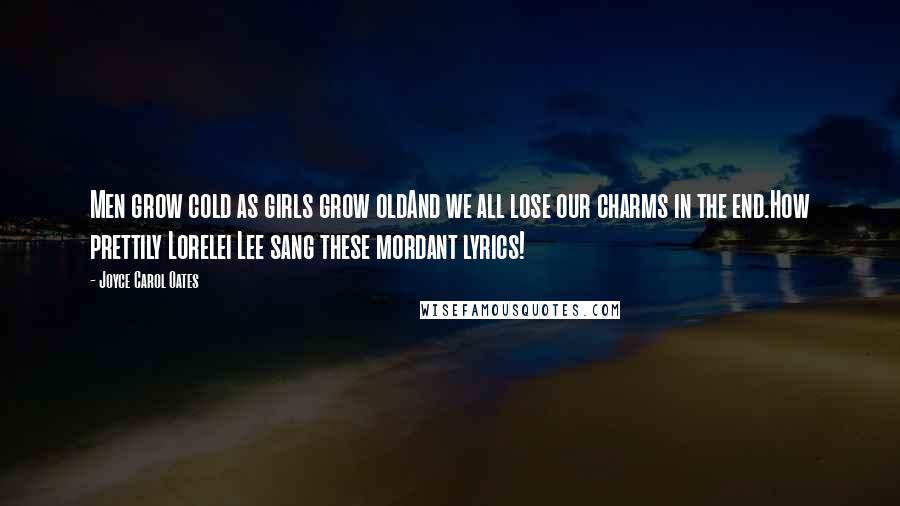 Men grow cold as girls grow oldAnd we all lose our charms in the end.How prettily Lorelei Lee sang these mordant lyrics!

- Joyce Carol Oates

WISEFAMOUSQUOTES.COM